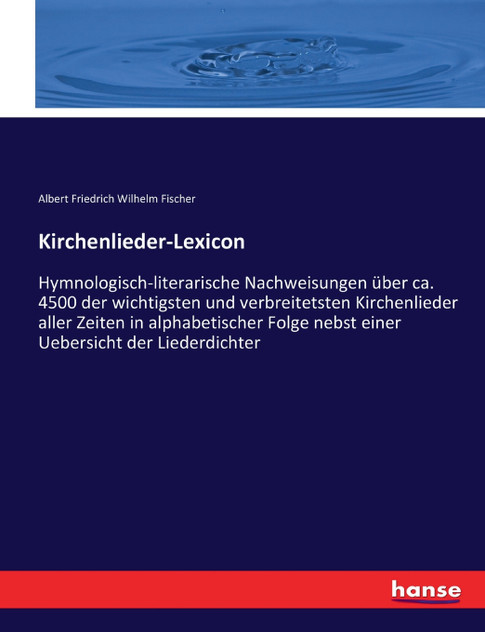 Albert Friedrich Wilhelm Fischer

Kirchenlieder-Lexicon

Hymnologisch-literarische Nachweisungen über ca. 4500 der wichtigsten und verbreitetsten Kirchenlieder aller Zeiten in alphabetischer Folge nebst einer Uebersicht der Liederdichter

hanse